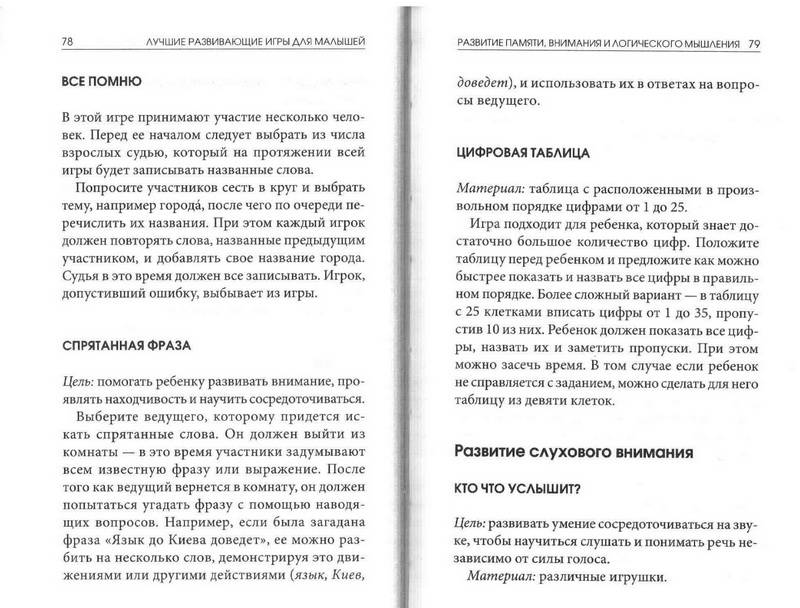 78 ЛУЧШИЕ РАЗВИВАЮЩИЕ ИГРЫ ДЛЯ МАЛЫШЕЙ

ВСЕ ПОМНЮ

В этой игре принимают участие несколько человек. Перед ее началом следует выбрать из числа взрослых судью, который на протяжении всей игры будет записывать названные слова.

Попросите участников сесть в круг и выбрать тему, например города́, после чего по очереди перечислить их названия. При этом каждый игрок должен повторять слова, названные предыдущим участником, и добавлять свое название города. Судья в это время должен все записывать. Игрок, допустивший ошибку, выбывает из игры.

СПРЯТАННАЯ ФРАЗА

Цель: помогать ребенку развивать внимание, проявлять находчивость и научить сосредоточиваться.

Выберите ведущего, которому придется искать спрятанные слова. Он должен выйти из комнаты — в это время участники задумывают всем известную фразу или выражение. После того как ведущий вернется в комнату, он должен попытаться угадать фразу с помощью наводящих вопросов. Например, если была загадана фраза «Язык до Киева доведет», ее можно разбить на несколько слов, демонстрируя это движениями или другими действиями (язык, Киев,

РАЗВИТИЕ ПАМЯТИ, ВНИМАНИЯ И ЛОГИЧЕСКОГО МЫШЛЕНИЯ 79

доведет), и использовать их в ответах на вопросы ведущего.

ЦИФРОВАЯ ТАБЛИЦА

Материал: таблица с расположенными в произвольном порядке цифрами от 1 до 25.

Игра подходит для ребенка, который знает достаточно большое количество цифр. Положите таблицу перед ребенком и предложите как можно быстрее показать и назвать все цифры в правильном порядке. Более сложный вариант — в таблицу с 25 клетками вписать цифры от 1 до 35, пропустив 10 из них. Ребенок должен показать все цифры, назвать их и заметить пропуски. При этом можно засечь время. В том случае если ребенок не справляется с заданием, можно сделать для него таблицу из девяти клеток.

Развитие слухового внимания

КТО ЧТО УСЛЫШИТ?

Цель: развивать умение сосредоточиваться на звуке, чтобы научиться слушать и понимать речь независимо от силы голоса.

Материал: различные игрушки.